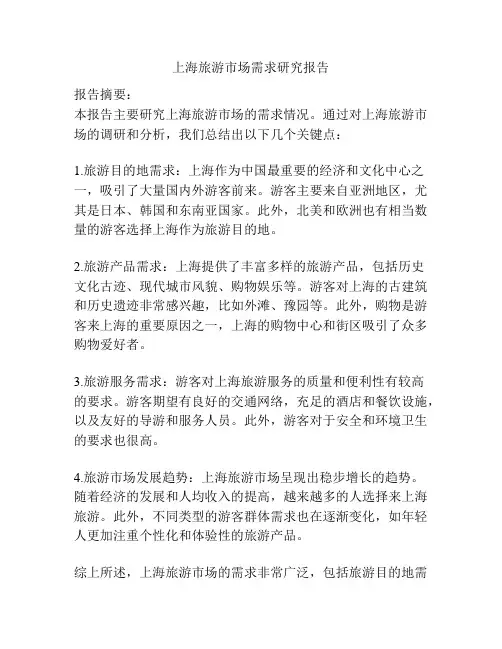 上海旅游市场需求研究报告

报告摘要：
本报告主要研究上海旅游市场的需求情况。通过对上海旅游市场的调研和分析，我们总结出以下几个关键点：

1.旅游目的地需求：上海作为中国最重要的经济和文化中心之一，吸引了大量国内外游客前来。游客主要来自亚洲地区，尤其是日本、韩国和东南亚国家。此外，北美和欧洲也有相当数量的游客选择上海作为旅游目的地。

2.旅游产品需求：上海提供了丰富多样的旅游产品，包括历史文化古迹、现代城市风貌、购物娱乐等。游客对上海的古建筑和历史遗迹非常感兴趣，比如外滩、豫园等。此外，购物是游客来上海的重要原因之一，上海的购物中心和街区吸引了众多购物爱好者。

3.旅游服务需求：游客对上海旅游服务的质量和便利性有较高的要求。游客期望有良好的交通网络，充足的酒店和餐饮设施，以及友好的导游和服务人员。此外，游客对于安全和环境卫生的要求也很高。

4.旅游市场发展趋势：上海旅游市场呈现出稳步增长的趋势。随着经济的发展和人均收入的提高，越来越多的人选择来上海旅游。此外，不同类型的游客群体需求也在逐渐变化，如年轻人更加注重个性化和体验性的旅游产品。

综上所述，上海旅游市场的需求非常广泛，包括旅游目的地需